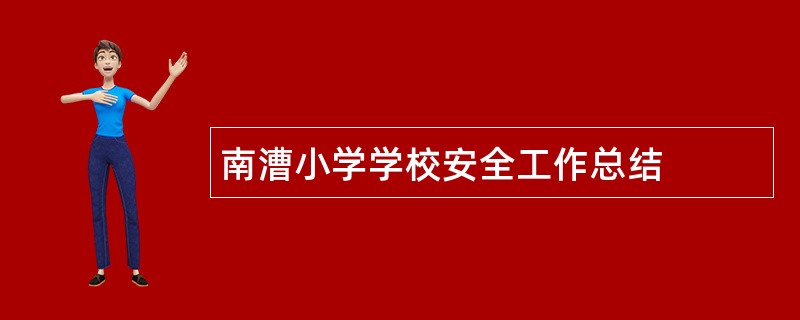 南漕小学学校安全工作总结